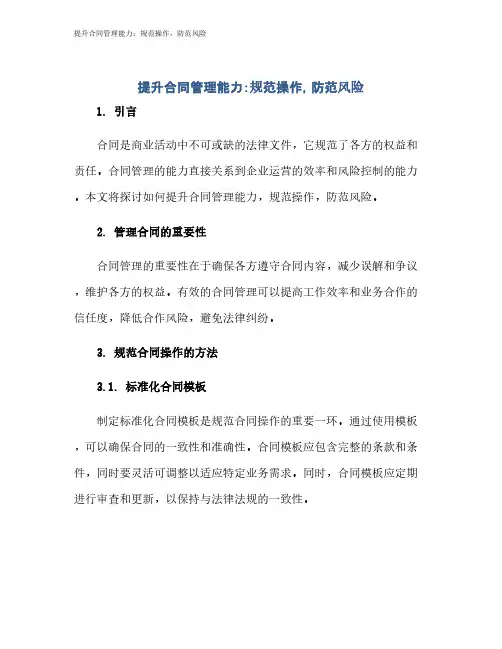 提升合同管理能力：规范操作，防范风险

提升合同管理能力:规范操作,防范风险

1. 引言

合同是商业活动中不可或缺的法律文件，它规范了各方的权益和责任。合同管理的能力直接关系到企业运营的效率和风险控制的能力。本文将探讨如何提升合同管理能力，规范操作，防范风险。

2. 管理合同的重要性

合同管理的重要性在于确保各方遵守合同内容，减少误解和争议，维护各方的权益。有效的合同管理可以提高工作效率和业务合作的信任度，降低合作风险，避免法律纠纷。

3. 规范合同操作的方法

3.1. 标准化合同模板

制定标准化合同模板是规范合同操作的重要一环。通过使用模板，可以确保合同的一致性和准确性。合同模板应包含完整的条款和条件，同时要灵活可调整以适应特定业务需求。同时，合同模板应定期进行审查和更新，以保持与法律法规的一致性。